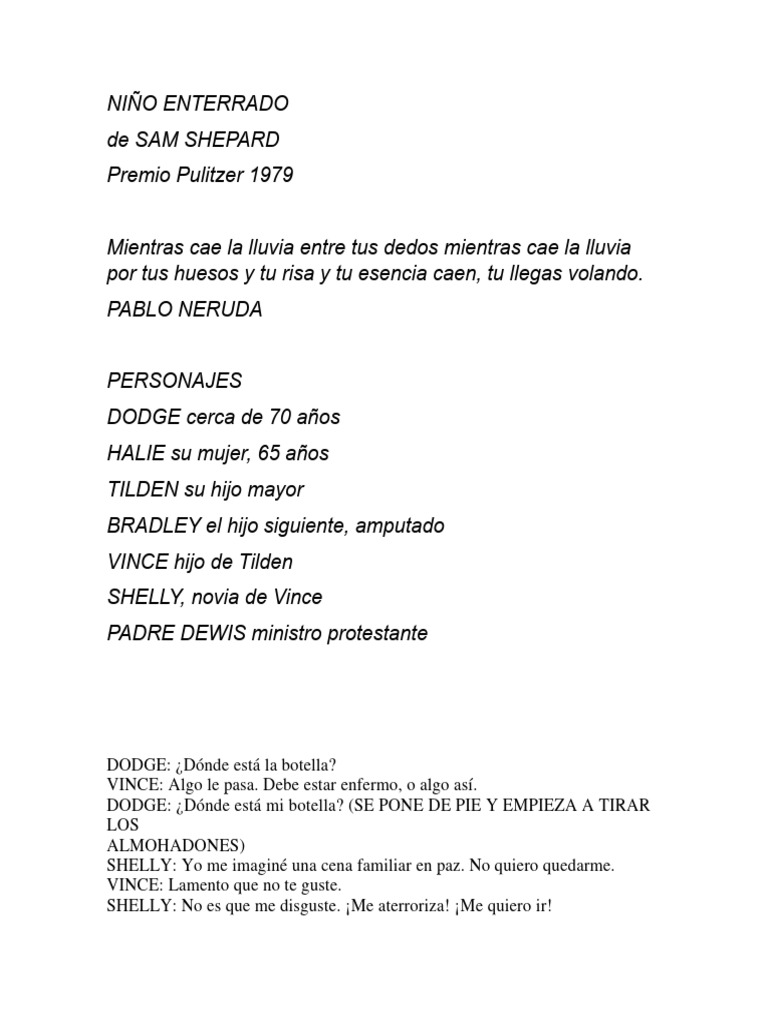 NIÑO ENTERRADO
de SAM SHEPARD
Premio Pulitzer 1979

Mientras cae la lluvia entre tus dedos mientras cae la lluvia por tus huesos y tu risa y tu esencia caen, tu llegas volando.
PABLO NERUDA

PERSONAJES
DODGE cerca de 70 años
HALIE su mujer, 65 años
TILDEN su hijo mayor
BRADLEY el hijo siguiente, amputado
VINCE hijo de Tilden
SHELLY, novia de Vince
PADRE DEWIS ministro protestante

DODGE: ¿Dónde está la botella?
VINCE: Algo le pasa. Debe estar enfermo, o algo así.
DODGE: ¿Dónde está mi botella? (SE PONE DE PIE Y EMPIEZA A TIRAR LOS
ALMOHADONES)
SHELLY: Yo me imaginé una cena familiar en paz. No quiero quedarme.
VINCE: Lamento que no te guste.
SHELLY: No es que me disguste. ¡Me aterroriza! ¡Me quiero ir!